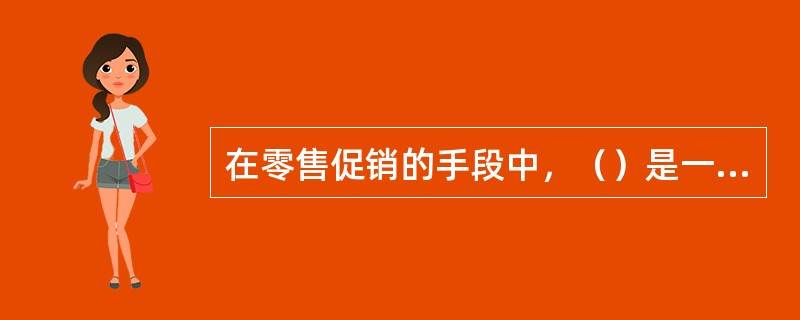 在零售促销的手段中，（）是一...